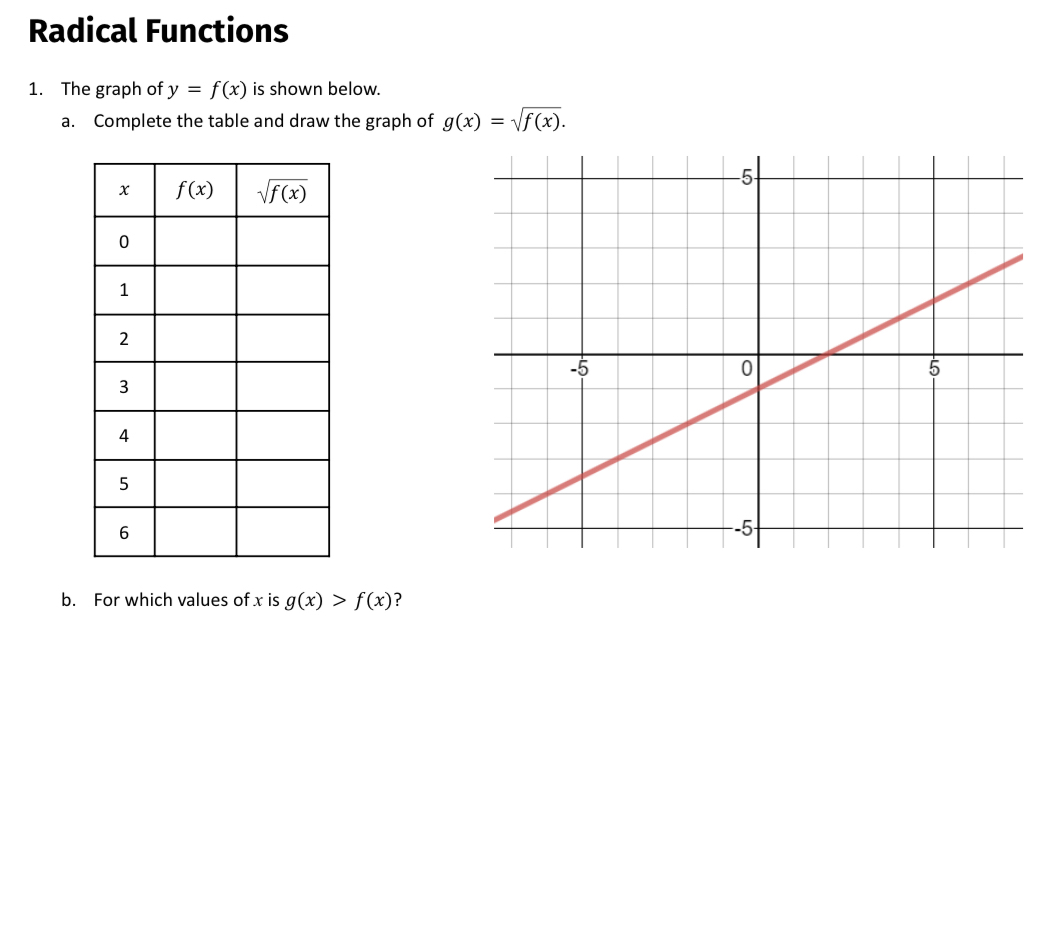 Radical Functions

1. The graph of $y = f(x)$ is shown below.

a. Complete the table and draw the graph of $g(x) = \sqrt{f(x)}$.

| $x$ | $f(x)$ | $\sqrt{f(x)}$ |
|---|---|---|
| 0 | | |
| 1 | | |
| 2 | | |
| 3 | | |
| 4 | | |
| 5 | | |
| 6 | | |

5
-5
0
5
-5

b. For which values of $x$ is $g(x) > f(x)$?